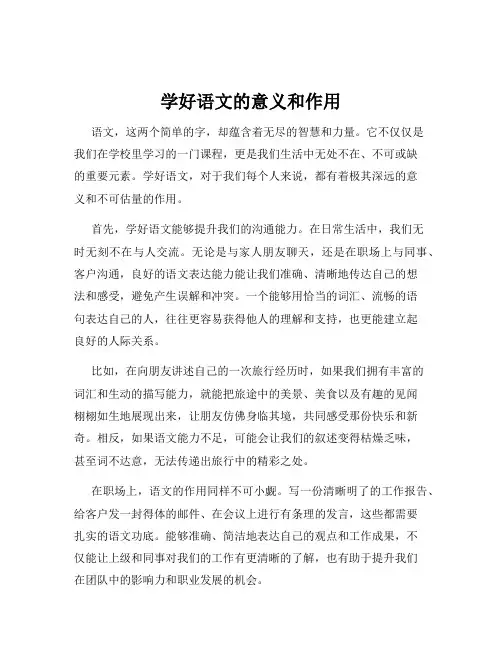 学好语文的意义和作用

语文，这两个简单的字，却蕴含着无尽的智慧和力量。它不仅仅是我们在学校里学习的一门课程，更是我们生活中无处不在、不可或缺的重要元素。学好语文，对于我们每个人来说，都有着极其深远的意义和不可估量的作用。

首先，学好语文能够提升我们的沟通能力。在日常生活中，我们无时无刻不在与人交流。无论是与家人朋友聊天，还是在职场上与同事、客户沟通，良好的语文表达能力能让我们准确、清晰地传达自己的想法和感受，避免产生误解和冲突。一个能够用恰当的词汇、流畅的语句表达自己的人，往往更容易获得他人的理解和支持，也更能建立起良好的人际关系。

比如，在向朋友讲述自己的一次旅行经历时，如果我们拥有丰富的词汇和生动的描写能力，就能把旅途中的美景、美食以及有趣的见闻栩栩如生地展现出来，让朋友仿佛身临其境，共同感受那份快乐和新奇。相反，如果语文能力不足，可能会让我们的叙述变得枯燥乏味，甚至词不达意，无法传递出旅行中的精彩之处。

在职场上，语文的作用同样不可小觑。写一份清晰明了的工作报告、给客户发一封得体的邮件、在会议上进行有条理的发言，这些都需要扎实的语文功底。能够准确、简洁地表达自己的观点和工作成果，不仅能让上级和同事对我们的工作有更清晰的了解，也有助于提升我们在团队中的影响力和职业发展的机会。